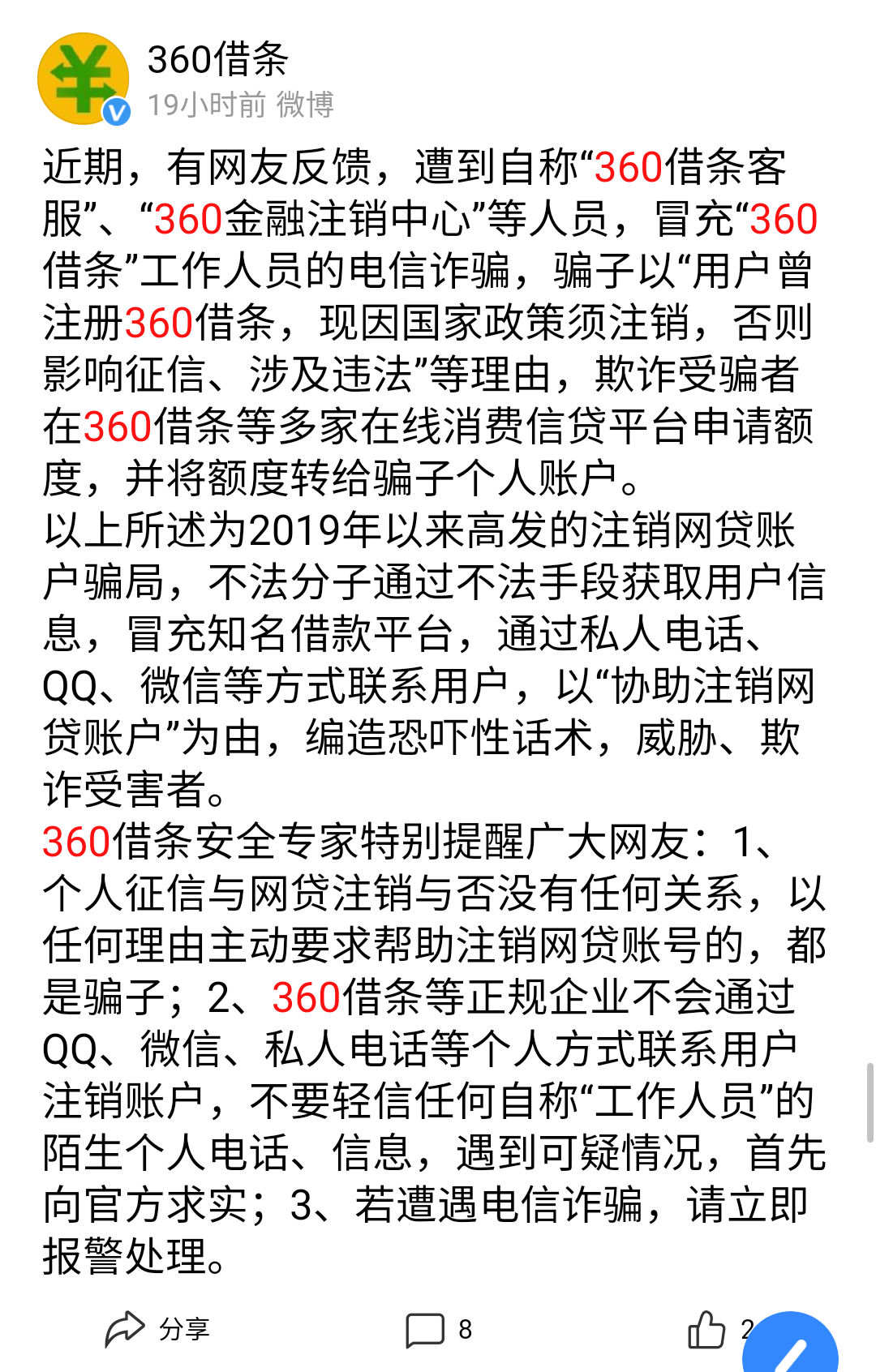 360借条
19小时前 微博

近期，有网友反馈，遭到自称“360借条客服”、“360金融注销中心”等人员，冒充“360借条”工作人员的电信诈骗，骗子以“用户曾注册360借条，现因国家政策须注销，否则影响征信、涉及违法”等理由，欺诈受骗者在360借条等多家在线消费信贷平台申请额度，并将额度转给骗子个人账户。
以上所述为2019年以来高发的注销网贷账户骗局，不法分子通过不法手段获取用户信息，冒充知名借款平台，通过私人电话、QQ、微信等方式联系用户，以“协助注销网贷账户”为由，编造恐吓性话术，威胁、欺诈受害者。
360借条安全专家特别提醒广大网友：1、个人征信与网贷注销与否没有任何关系，以任何理由主动要求帮助注销网贷账号的，都是骗子；2、360借条等正规企业不会通过QQ、微信、私人电话等个人方式联系用户注销账户，不要轻信任何自称“工作人员”的陌生个人电话、信息，遇到可疑情况，首先向官方求实；3、若遭遇电信诈骗，请立即报警处理。

分享 8 2